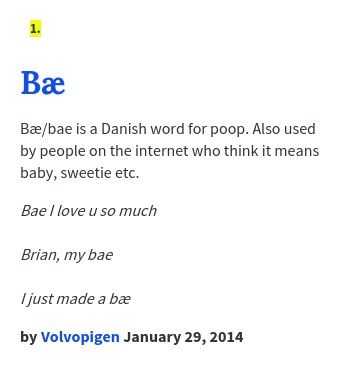 1.

Bæ

Bæ/bae is a Danish word for poop. Also used by people on the internet who think it means baby, sweetie etc.

Bae I love u so much

Brian, my bae

I just made a bæ

by Volvopigen January 29, 2014